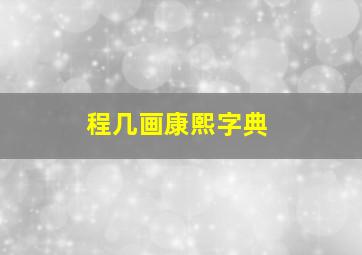 程几画康熙字典